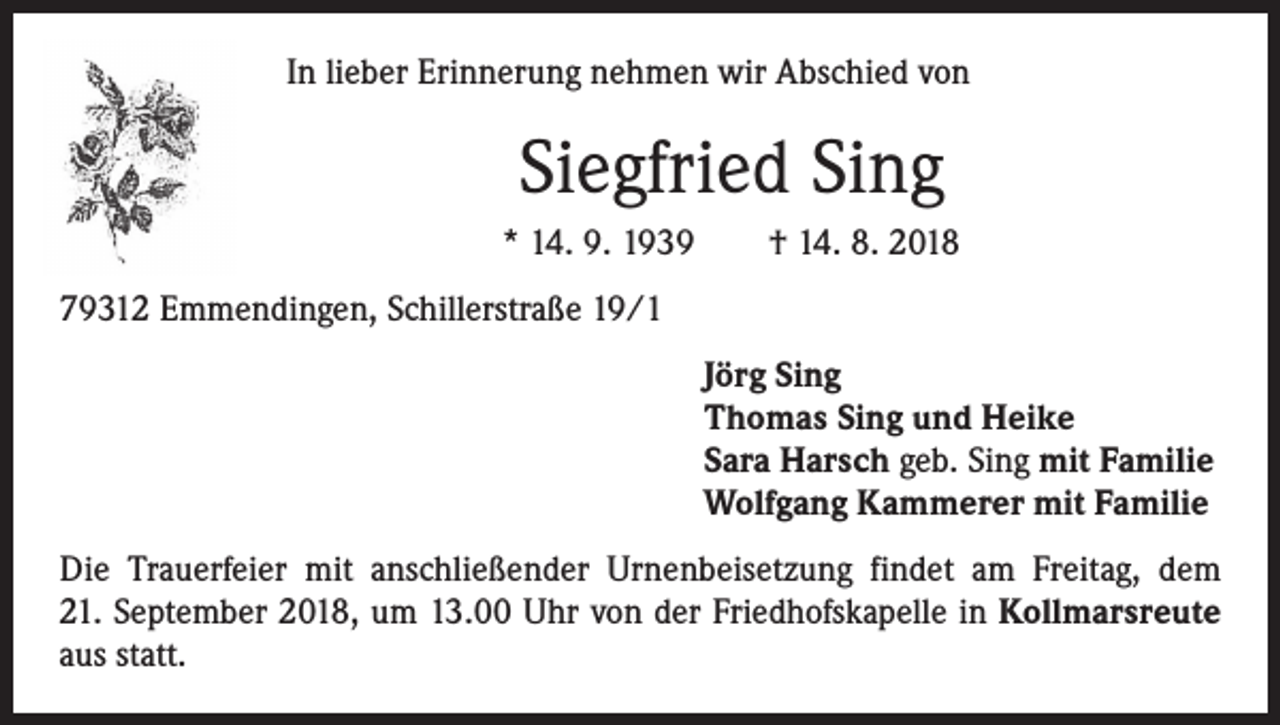 In lieber Erinnerung nehmen wir Abschied von

Siegfried Sing

* 14. 9. 1939 † 14. 8. 2018

79312 Emmendingen, Schillerstraße 19/1

Jörg Sing
Thomas Sing und Heike
Sara Harsch geb. Sing mit Familie
Wolfgang Kammerer mit Familie

Die Trauerfeier mit anschließender Urnenbeisetzung findet am Freitag, dem 21. September 2018, um 13.00 Uhr von der Friedhofskapelle in Kollmarsreute aus statt.